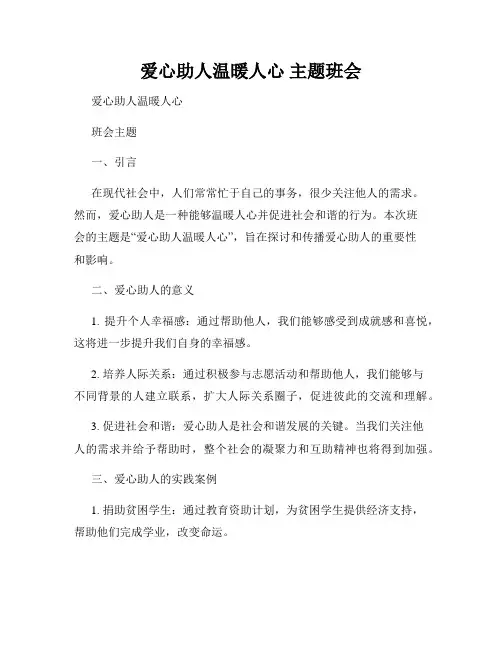 爱心助人温暖人心 主题班会

爱心助人温暖人心

班会主题

一、引言

在现代社会中，人们常常忙于自己的事务，很少关注他人的需求。然而，爱心助人是一种能够温暖人心并促进社会和谐的行为。本次班会的主题是“爱心助人温暖人心”，旨在探讨和传播爱心助人的重要性和影响。

二、爱心助人的意义

1. 提升个人幸福感：通过帮助他人，我们能够感受到成就感和喜悦，这将进一步提升我们自身的幸福感。

2. 培养人际关系：通过积极参与志愿活动和帮助他人，我们能够与不同背景的人建立联系，扩大人际关系圈子，促进彼此的交流和理解。

3. 促进社会和谐：爱心助人是社会和谐发展的关键。当我们关注他人的需求并给予帮助时，整个社会的凝聚力和互助精神也将得到加强。

三、爱心助人的实践案例

1. 捐助贫困学生：通过教育资助计划，为贫困学生提供经济支持，帮助他们完成学业，改变命运。